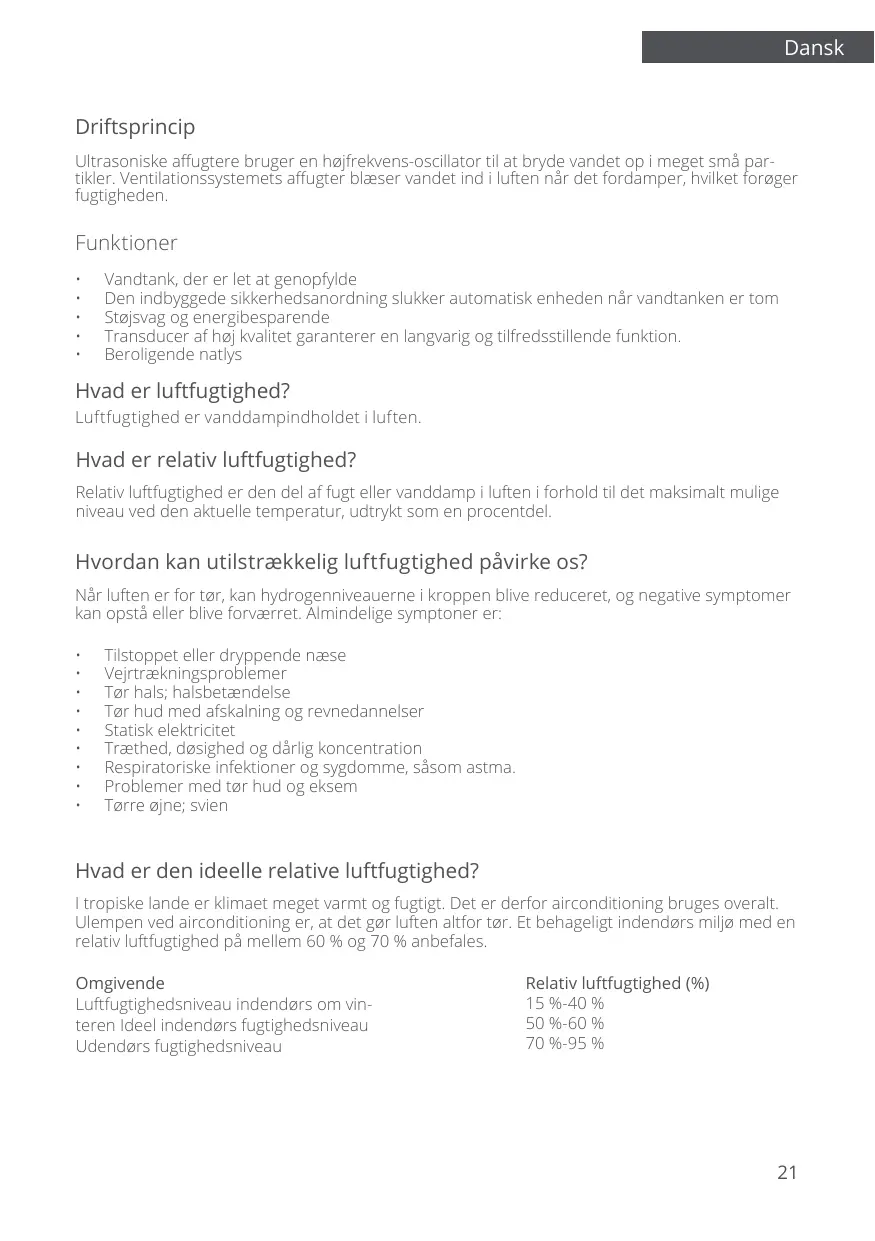 Dansk

Driftsprincip

Ultrasoniske affugtere bruger en højfrekvens-oscillator til at bryde vandet op i meget små partikler. Ventilationssystemets affugter blæser vandet ind i luften når det fordamper, hvilket forøger fugtigheden.

Funktioner

• Vandtank, der er let at genopfylde
• Den indbyggede sikkerhedsanordning slukker automatisk enheden når vandtanken er tom
• Støjsvag og energibesparende
• Transducer af høj kvalitet garanterer en langvarig og tilfredsstillende funktion.
• Beroligende natlys

Hvad er luftfugtighed?

Luftfugtighed er vanddampindholdet i luften.

Hvad er relativ luftfugtighed?

Relativ luftfugtighed er den del af fugt eller vanddamp i luften i forhold til det maksimalt mulige niveau ved den aktuelle temperatur, udtrykt som en procentdel.

Hvordan kan utilstrækkelig luftfugtighed påvirke os?

Når luften er for tør, kan hydrogenniveauerne i kroppen blive reduceret, og negative symptomer kan opstå eller blive forværret. Almindelige symptoner er:

• Tilstoppet eller dryppende næse
• Vejrtrækningsproblemer
• Tør hals; halsbetændelse
• Tør hud med afskalning og revnedannelser
• Statisk elektricitet
• Træthed, døsighed og dårlig koncentration
• Respiratoriske infektioner og sygdomme, såsom astma.
• Problemer med tør hud og eksem
• Tørre øjne; svien

Hvad er den ideelle relative luftfugtighed?

I tropiske lande er klimaet meget varmt og fugtigt. Det er derfor airconditioning bruges overalt. Ulempen ved airconditioning er, at det gør luften altfor tør. Et behageligt indendørs miljø med en relativ luftfugtighed på mellem 60 % og 70 % anbefales.

Omgivende
Luftfugtighedsniveau indendørs om vinteren Ideel indendørs fugtighedsniveau
Udendørs fugtighedsniveau

Relativ luftfugtighed (%)
15 %-40 %
50 %-60 %
70 %-95 %

21